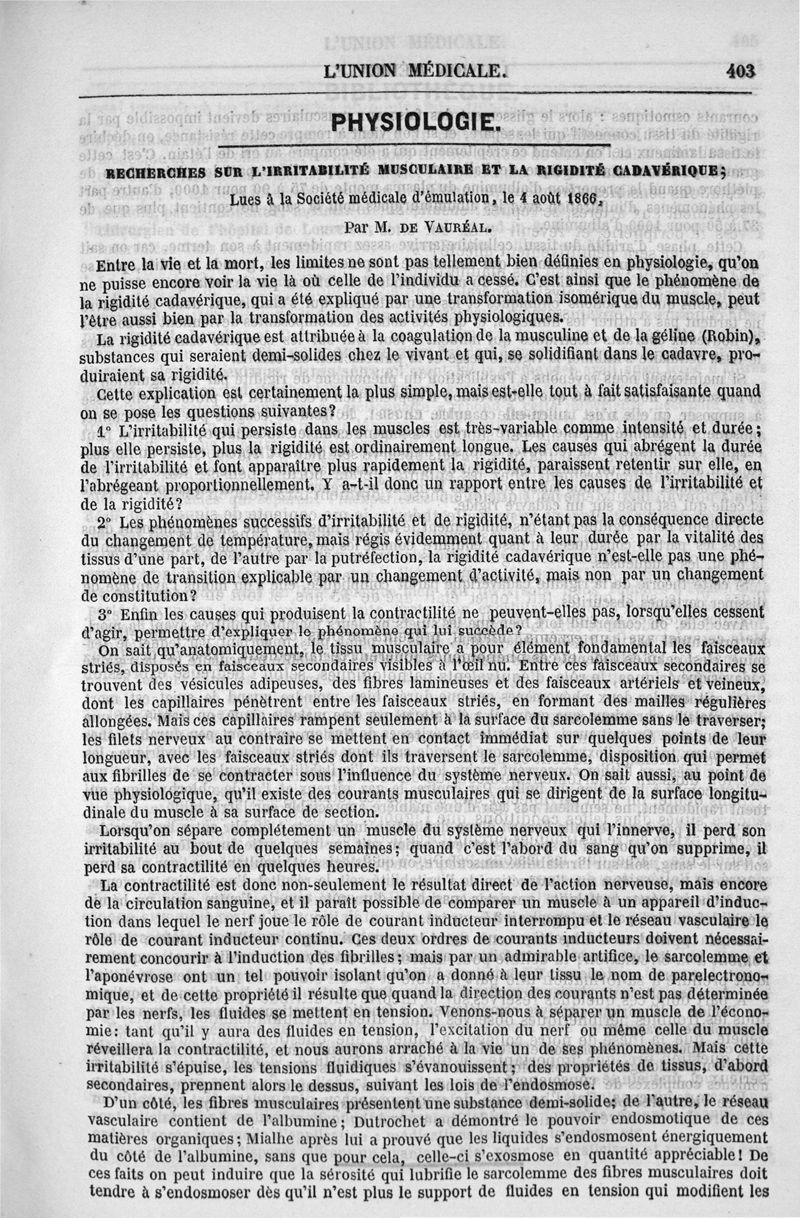 L'UNION MÉDICALE. 403

PHYSIOLOGIE.

RECHERCHES SUR L'IRRITABILITÉ MUSCULAIRE ET LA RIGIDITÉ CADAVÉRIQUE;

Lues à la Société médicale d'émulation, le 4 août 1866,

Par M. DE VAURÉAL.

Entre la vie et la mort, les limites ne sont pas tellement bien définies en physiologie, qu'on ne puisse encore voir la vie là où celle de l'individu a cessé. C'est ainsi que le phénomène de la rigidité cadavérique, qui a été expliqué par une transformation isomérique du muscle, peut l'être aussi bien par la transformation des activités physiologiques.

La rigidité cadavérique est attribuée à la coagulation de la musculine et de la géline (Robin), substances qui seraient demi-solides chez le vivant et qui, se solidifiant dans le cadavre, produiraient sa rigidité.

Cette explication est certainement la plus simple, mais est-elle tout à fait satisfaisante quand on se pose les questions suivantes?

1° L'irritabilité qui persiste dans les muscles est très-variable comme intensité et durée; plus elle persiste, plus la rigidité est ordinairement longue. Les causes qui abrégent la durée de l'irritabilité et font apparaître plus rapidement la rigidité, paraissent retentir sur elle, en l'abrégeant proportionnellement. Y a-t-il donc un rapport entre les causes de l'irritabilité et de la rigidité?

2° Les phénomènes successifs d'irritabilité et de rigidité, n'étant pas la conséquence directe du changement de température, mais régis évidemment quant à leur durée par la vitalité des tissus d'une part, de l'autre par la putréfection, la rigidité cadavérique n'est-elle pas une phénomène de transition explicable par un changement d'activité, mais non par un changement de constitution?

3° Enfin les causes qui produisent la contractilité ne peuvent-elles pas, lorsqu'elles cessent d'agir, permettre d'expliquer le phénomène qui lui succède?

On sait qu'anatomiquement, le tissu musculaire a pour élément fondamental les faisceaux striés, disposés en faisceaux secondaires visibles à l'œil nu. Entre ces faisceaux secondaires se trouvent des vésicules adipeuses, des fibres lamineuses et des faisceaux artériels et veineux, dont les capillaires pénètrent entre les faisceaux striés, en formant des mailles régulières allongées. Mais ces capillaires rampent seulement à la surface du sarcolemme sans le traverser; les filets nerveux au contraire se mettent en contact immédiat sur quelques points de leur longueur, avec les faisceaux striés dont ils traversent le sarcolemme, disposition qui permet aux fibrilles de se contracter sous l'influence du système nerveux. On sait aussi, au point de vue physiologique, qu'il existe des courants musculaires qui se dirigent de la surface longitudinale du muscle à sa surface de section.

Lorsqu'on sépare complétement un muscle du système nerveux qui l'innerve, il perd son irritabilité au bout de quelques semaines; quand c'est l'abord du sang qu'on supprime, il perd sa contractilité en quelques heures.

La contractilité est donc non-seulement le résultat direct de l'action nerveuse, mais encore de la circulation sanguine, et il paraît possible de comparer un muscle à un appareil d'induction dans lequel le nerf joue le rôle de courant inducteur interrompu et le réseau vasculaire le rôle de courant inducteur continu. Ces deux ordres de courants inducteurs doivent nécessairement concourir à l'induction des fibrilles; mais par un admirable artifice, le sarcolemme et l'aponévrose ont un tel pouvoir isolant qu'on a donné à leur tissu le nom de parelectronomique, et de cette propriété il résulte que quand la direction des courants n'est pas déterminée par les nerfs, les fluides se mettent en tension. Venons-nous à séparer un muscle de l'économie: tant qu'il y aura des fluides en tension, l'excitation du nerf ou même celle du muscle réveillera la contractilité, et nous aurons arraché à la vie un de ses phénomènes. Mais cette irritabilité s'épuise, les tensions fluidiques s'évanouissent; des propriétés de tissus, d'abord secondaires, prennent alors le dessus, suivant les lois de l'endosmose.

D'un côté, les fibres musculaires présentent une substance demi-solide; de l'autre, le réseau vasculaire contient de l'albumine; Dutrochet a démontré le pouvoir endosmotique de ces matières organiques; Mialhe après lui a prouvé que les liquides s'endosmosent énergiquement du côté de l'albumine, sans que pour cela, celle-ci s'exosmose en quantité appréciable! De ces faits on peut induire que la sérosité qui lubrifie le sarcolemme des fibres musculaires doit tendre à s'endosmoser dès qu'il n'est plus le support de fluides en tension qui modifient les